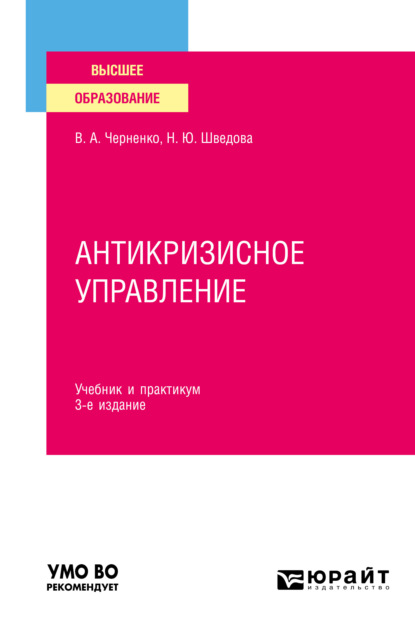 ВЫСШЕЕ
ОБРАЗОВАНИЕ

В. А. Черненко, Н. Ю. Шведова

АНТИКРИЗИСНОЕ УПРАВЛЕНИЕ

Учебник и практикум
3-е издание

УМО ВО
РЕКОМЕНДУЕТ

ЮРАЙТ
издательство